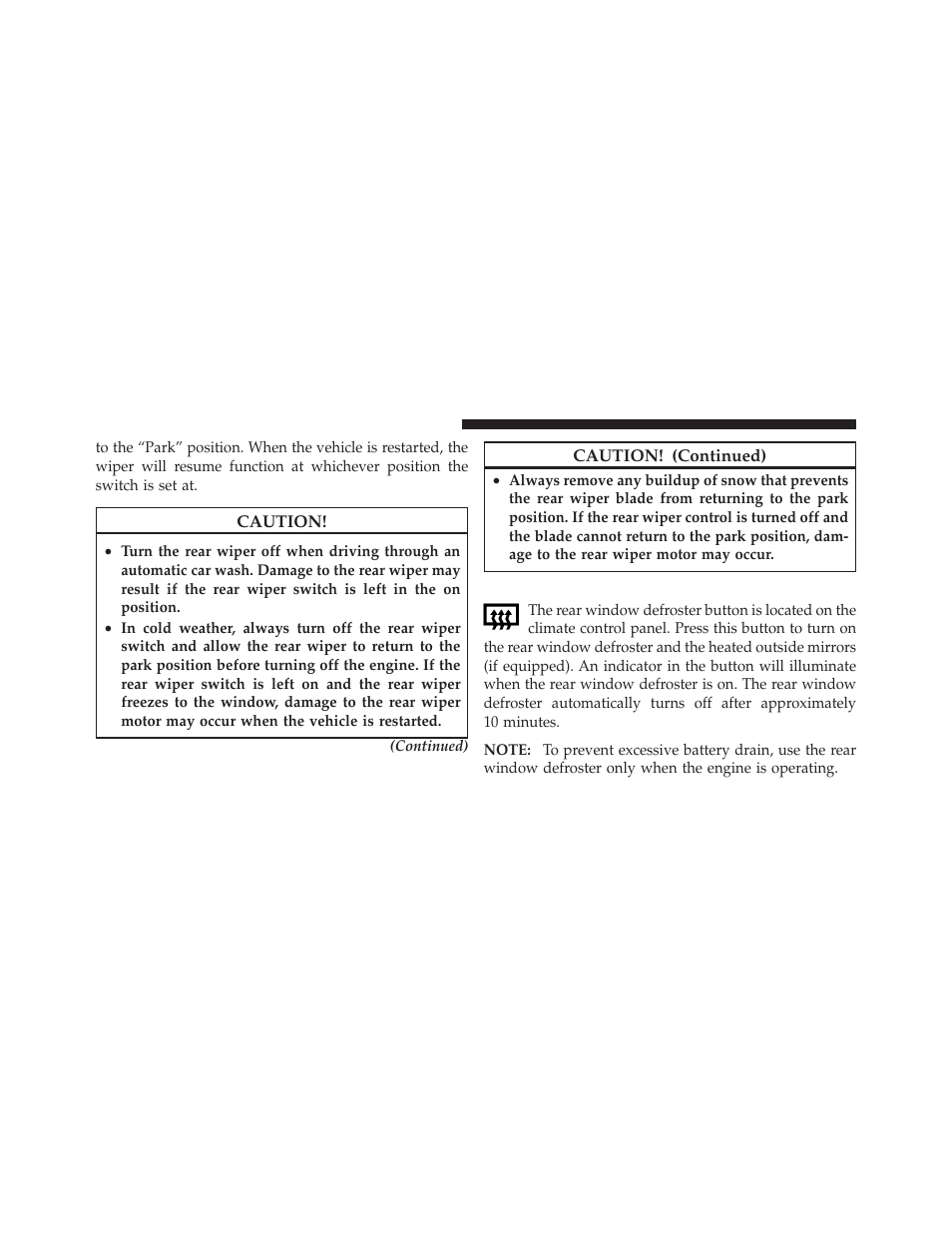 to the “Park” position. When the vehicle is restarted, the wiper will resume function at whichever position the switch is set at.

CAUTION!

• Turn the rear wiper off when driving through an automatic car wash. Damage to the rear wiper may result if the rear wiper switch is left in the on position.
• In cold weather, always turn off the rear wiper switch and allow the rear wiper to return to the park position before turning off the engine. If the rear wiper switch is left on and the rear wiper freezes to the window, damage to the rear wiper motor may occur when the vehicle is restarted.

(Continued)

CAUTION! (Continued)

• Always remove any buildup of snow that prevents the rear wiper blade from returning to the park position. If the rear wiper control is turned off and the blade cannot return to the park position, damage to the rear wiper motor may occur.

The rear window defroster button is located on the climate control panel. Press this button to turn on the rear window defroster and the heated outside mirrors (if equipped). An indicator in the button will illuminate when the rear window defroster is on. The rear window defroster automatically turns off after approximately 10 minutes.

NOTE: To prevent excessive battery drain, use the rear window defroster only when the engine is operating.